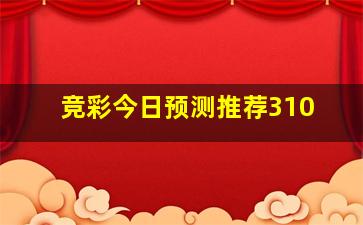 竞彩今日预测推荐310